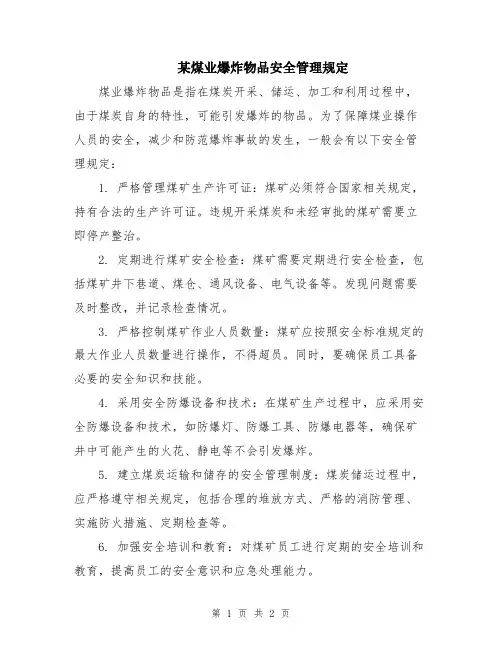 某煤业爆炸物品安全管理规定

煤业爆炸物品是指在煤炭开采、储运、加工和利用过程中，由于煤炭自身的特性，可能引发爆炸的物品。为了保障煤业操作人员的安全，减少和防范爆炸事故的发生，一般会有以下安全管理规定：

1. 严格管理煤矿生产许可证：煤矿必须符合国家相关规定，持有合法的生产许可证。违规开采煤炭和未经审批的煤矿需要立即停产整治。

2. 定期进行煤矿安全检查：煤矿需要定期进行安全检查，包括煤矿井下巷道、煤仓、通风设备、电气设备等。发现问题需要及时整改，并记录检查情况。

3. 严格控制煤矿作业人员数量：煤矿应按照安全标准规定的最大作业人员数量进行操作，不得超员。同时，要确保员工具备必要的安全知识和技能。

4. 采用安全防爆设备和技术：在煤矿生产过程中，应采用安全防爆设备和技术，如防爆灯、防爆工具、防爆电器等，确保矿井中可能产生的火花、静电等不会引发爆炸。

5. 建立煤炭运输和储存的安全管理制度：煤炭储运过程中，应严格遵守相关规定，包括合理的堆放方式、严格的消防管理、实施防火措施、定期检查等。

6. 加强安全培训和教育：对煤矿员工进行定期的安全培训和教育，提高员工的安全意识和应急处理能力。

第 1 页 共 2 页